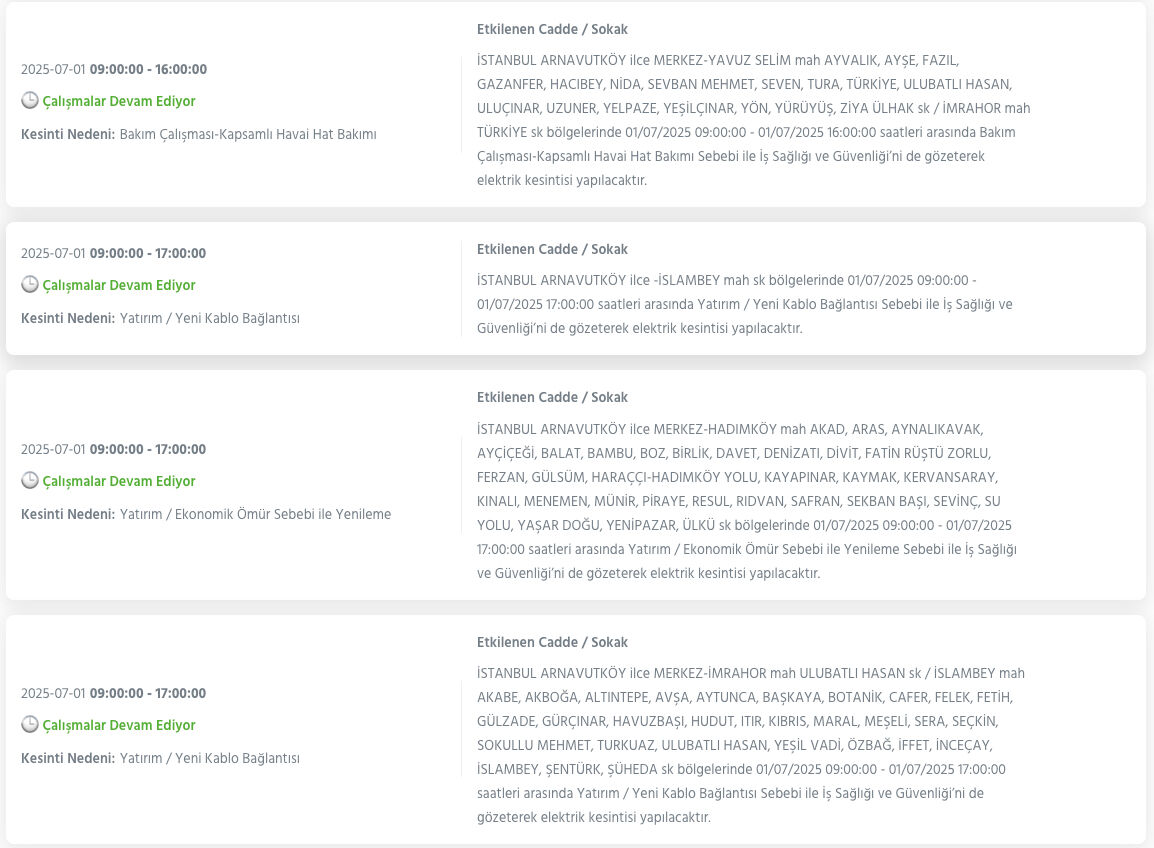 2025-07-01 09:00:00 - 16:00:00

Çalışmalar Devam Ediyor

Kesinti Nedeni: Bakım Çalışması-Kapsamlı Havai Hat Bakımı

Etkilenen Cadde / Sokak

İSTANBUL ARNAVUTKÖY ilce MERKEZ-YAVUZ SELİM mah AYVALIK, AYŞE, FAZIL, GAZANFER, HACIBEY, NİDA, SEVBAN MEHMET, SEVEN, TURA, TÜRKİYE, ULUBATLI HASAN, ULUÇINAR, UZUNER, YELPAZE, YEŞİLÇINAR, YÖN, YÜRÜYÜŞ, ZİYA ÜLHAK sk / İMRAHOR mah TÜRKİYE sk bölgelerinde 01/07/2025 09:00:00 - 01/07/2025 16:00:00 saatleri arasında Bakım Çalışması-Kapsamlı Havai Hat Bakımı Sebebi ile İş Sağlığı ve Güvenliği'ni de gözeterek elektrik kesintisi yapılacaktır.

2025-07-01 09:00:00 - 17:00:00

Çalışmalar Devam Ediyor

Kesinti Nedeni: Yatırım / Yeni Kablo Bağlantısı

Etkilenen Cadde / Sokak

İSTANBUL ARNAVUTKÖY ilce -İSLAMBEY mah sk bölgelerinde 01/07/2025 09:00:00 - 01/07/2025 17:00:00 saatleri arasında Yatırım / Yeni Kablo Bağlantısı Sebebi ile İş Sağlığı ve Güvenliği'ni de gözeterek elektrik kesintisi yapılacaktır.

2025-07-01 09:00:00 - 17:00:00

Çalışmalar Devam Ediyor

Kesinti Nedeni: Yatırım / Ekonomik Ömür Sebebi ile Yenileme

Etkilenen Cadde / Sokak

İSTANBUL ARNAVUTKÖY ilce MERKEZ-HADIMKÖY mah AKAD, ARAS, AYNALIKAVAK, AYÇİÇEĞİ, BALAT, BAMBU, BOZ, BİRLİK, DAVET, DENİZATI, DİVİT, FATİN RÜŞTÜ ZORLU, FERZAN, GÜLSÜM, HARAÇÇI-HADIMKÖY YOLU, KAYAPINAR, KAYMAK, KERVANSARAY, KINALI, MENEMEN, MÜNİR, PİRAYE, RESUL, RIDVAN, SAFRAN, SEKBAN BAŞI, SEVİNÇ, SU YOLU, YAŞAR DOĞU, YENİPAZAR, ÜLKÜ sk bölgelerinde 01/07/2025 09:00:00 - 01/07/2025 17:00:00 saatleri arasında Yatırım / Ekonomik Ömür Sebebi ile Yenileme Sebebi ile İş Sağlığı ve Güvenliği'ni de gözeterek elektrik kesintisi yapılacaktır.

2025-07-01 09:00:00 - 17:00:00

Çalışmalar Devam Ediyor

Kesinti Nedeni: Yatırım / Yeni Kablo Bağlantısı

Etkilenen Cadde / Sokak

İSTANBUL ARNAVUTKÖY ilce MERKEZ-İMRAHOR mah ULUBATLI HASAN sk / İSLAMBEY mah AKABE, AKBOĞA, ALTINTEPE, AVŞA, AYTUNCA, BAŞKAYA, BOTANİK, CAFER, FELEK, FETİH, GÜLZADE, GÜRÇINAR, HAVUZBAŞI, HUDUT, ITIR, KIBRIS, MARAL, MEŞELİ, SERA, SEÇKİN, SOKULLU MEHMET, TURKUAZ, ULUBATLI HASAN, YEŞİL VADİ, ÖZBAĞ, İFFET, İNCEÇAY, İSLAMBEY, ŞENTÜRK, ŞÜHEDA sk bölgelerinde 01/07/2025 09:00:00 - 01/07/2025 17:00:00 saatleri arasında Yatırım / Yeni Kablo Bağlantısı Sebebi ile İş Sağlığı ve Güvenliği'ni de gözeterek elektrik kesintisi yapılacaktır.